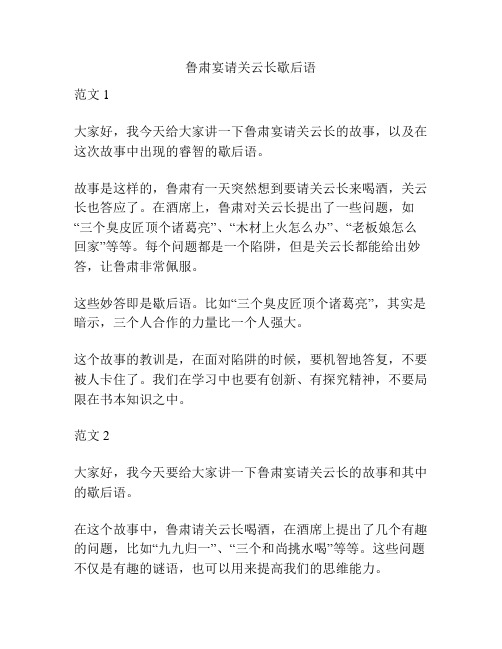 鲁肃宴请关云长歇后语

范文 1

大家好，我今天给大家讲一下鲁肃宴请关云长的故事，以及在这次故事中出现的睿智的歇后语。

故事是这样的，鲁肃有一天突然想到要请关云长来喝酒，关云长也答应了。在酒席上，鲁肃对关云长提出了一些问题，如“三个臭皮匠顶个诸葛亮”、“木材上火怎么办”、“老板娘怎么回家”等等。每个问题都是一个陷阱，但是关云长都能给出妙答，让鲁肃非常佩服。

这些妙答即是歇后语。比如“三个臭皮匠顶个诸葛亮”，其实是暗示，三个人合作的力量比一个人强大。

这个故事的教训是，在面对陷阱的时候，要机智地答复，不要被人卡住了。我们在学习中也要有创新、有探究精神，不要局限在书本知识之中。

范文 2

大家好，我今天要给大家讲一下鲁肃宴请关云长的故事和其中的歇后语。

在这个故事中，鲁肃请关云长喝酒，在酒席上提出了几个有趣的问题，比如“九九归一”、“三个和尚挑水喝”等等。这些问题不仅是有趣的谜语，也可以用来提高我们的思维能力。